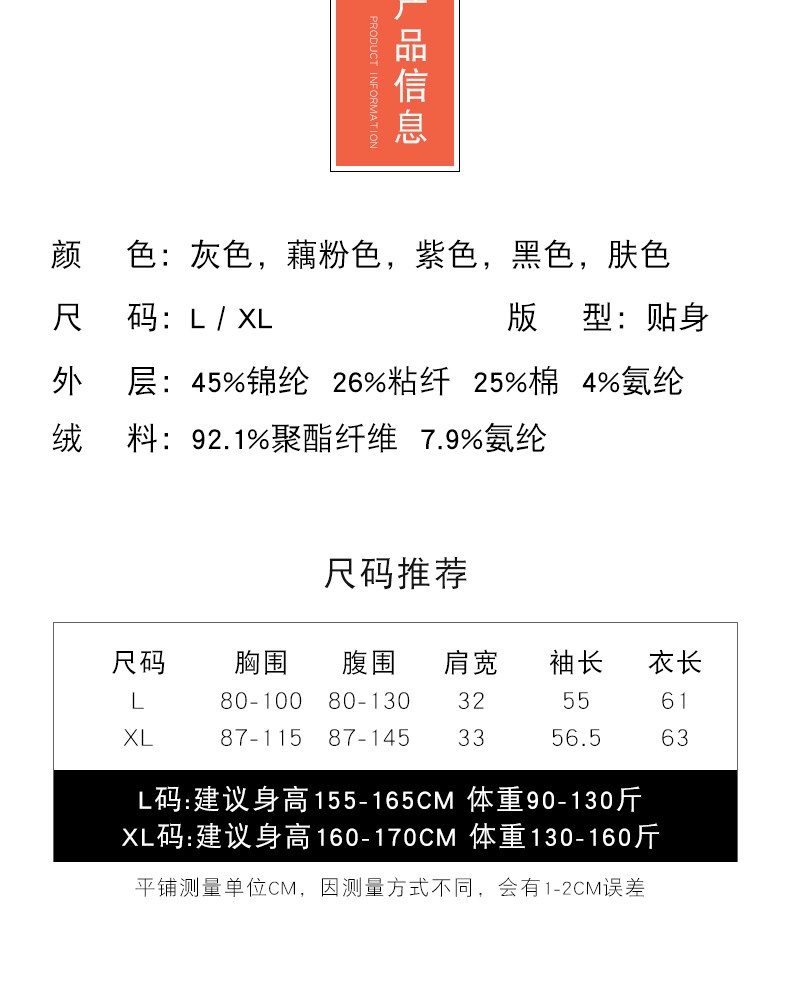 产品信息
PRODUCT INFORMATION

颜　色：灰色，藕粉色，紫色，黑色，肤色
尺　码：L / XL　　版　型：贴身
外　层：45%锦纶　26%粘纤　25%棉　4%氨纶
绒　料：92.1%聚酯纤维　7.9%氨纶

尺码推荐

| 尺码 | 胸围 | 腹围 | 肩宽 | 袖长 | 衣长 |
|---|---|---|---|---|---|
| L | 80-100 | 80-130 | 32 | 55 | 61 |
| XL | 87-115 | 87-145 | 33 | 56.5 | 63 |

L码:建议身高155-165CM 体重90-130斤
XL码:建议身高160-170CM 体重130-160斤

平铺测量单位CM，因测量方式不同，会有1-2CM误差